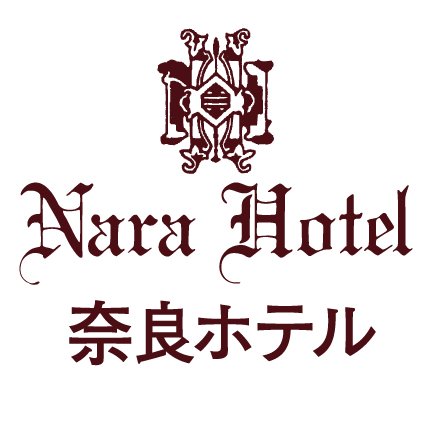 Nara Hotel
奈良ホテル